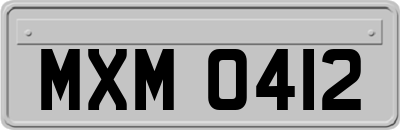 MXM 0412